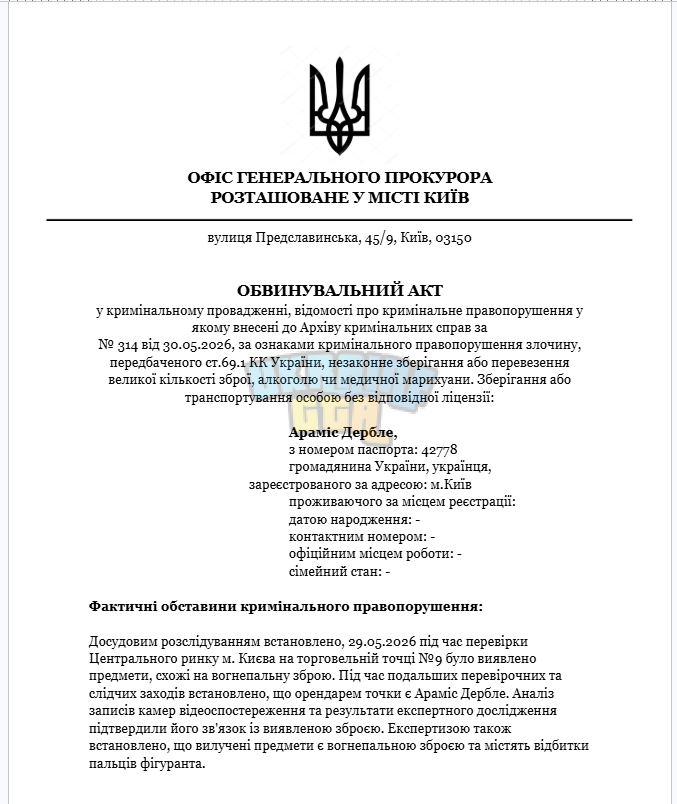 ОФІС ГЕНЕРАЛЬНОГО ПРОКУРОРА
РОЗТАШОВАНЕ У МІСТІ КИЇВ

вулиця Предславинська, 45/9, Київ, 03150

ОБВИНУВАЛЬНИЙ АКТ
у кримінальному провадженні, відомості про кримінальне правопорушення у якому внесені до Архіву кримінальних справ за № 314 від 30.05.2026, за ознаками кримінального правопорушення злочину, передбаченого ст.69.1 КК України, незаконне зберігання або перевезення великої кількості зброї, алкоголю чи медичної марихуани. Зберігання або транспортування особою без відповідної ліцензії:

Араміс Дербле,
з номером паспорта: 42778
громадянина України, українця,
зареєстрованого за адресою: м.Київ
проживаючого за місцем реєстрації:
датою народження: -
контактним номером: -
офіційним місцем роботи: -
сімейний стан: -

Фактичні обставини кримінального правопорушення:

Досудовим розслідуванням встановлено, 29.05.2026 під час перевірки Центрального ринку м. Києва на торговельній точці №9 було виявлено предмети, схожі на вогнепальну зброю. Під час подальших перевірочних та слідчих заходів встановлено, що орендарем точки є Араміс Дербле. Аналіз записів камер відеоспостереження та результати експертного дослідження підтвердили його зв'язок із виявленою зброєю. Експертизою також встановлено, що вилучені предмети є вогнепальною зброєю та містять відбитки пальців фігуранта.